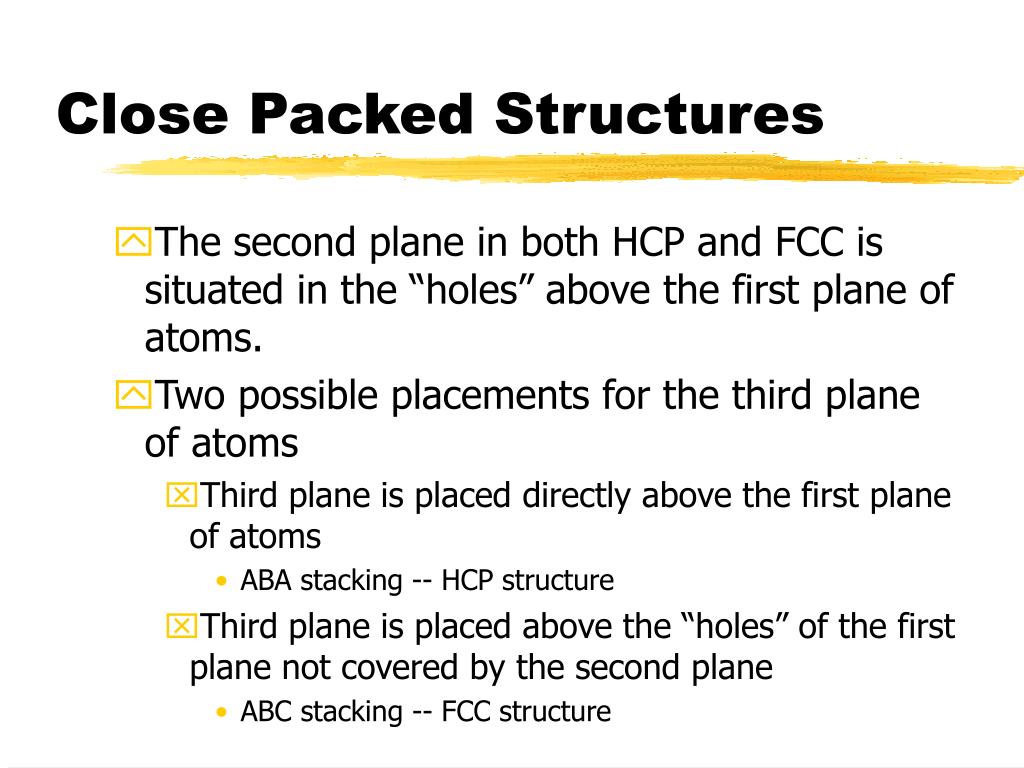 Close Packed Structures

The second plane in both HCP and FCC is situated in the “holes” above the first plane of atoms.

Two possible placements for the third plane of atoms

Third plane is placed directly above the first plane of atoms

• ABA stacking -- HCP structure

Third plane is placed above the “holes” of the first plane not covered by the second plane

• ABC stacking -- FCC structure